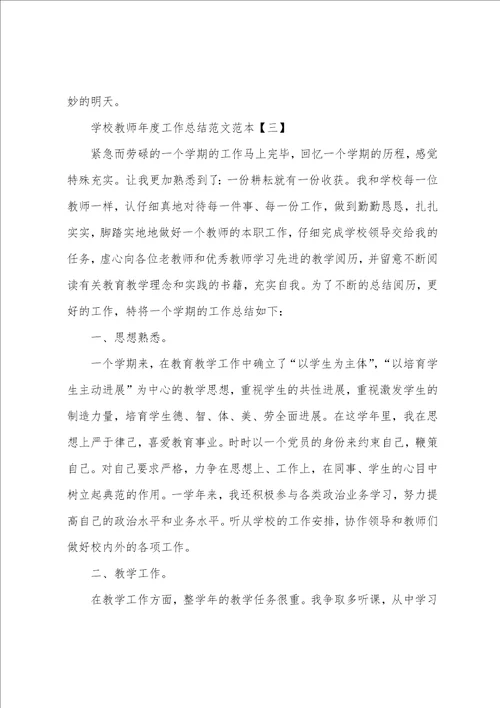 妙的明天。

学校教师年度工作总结范文范本【三】

紧急而劳碌的一个学期的工作马上完毕，回忆一个学期的历程，感觉特殊充实。让我更加熟悉到了：一份耕耘就有一份收获。我和学校每一位教师一样，认仔细真地对待每一件事、每一份工作，做到勤勤恳恳，扎扎实实，脚踏实地地做好一个教师的本职工作，仔细完成学校领导交给我的任务，虚心向各位老教师和优秀教师学习先进的教学阅历，并留意不断阅读有关教育教学理念和实践的书籍，充实自我。为了不断的总结阅历，更好的工作，特将一个学期的工作总结如下：

一、思想熟悉。

一个学期来，在教育教学工作中确立了“以学生为主体”，“以培育学生主动进展”为中心的教学思想，重视学生的共性进展，重视激发学生的制造力量，培育学生德、智、体、美、劳全面进展。在这学年里，我在思想上严于律己，喜爱教育事业。时时以一个党员的身份来约束自己，鞭策自己。对自己要求严格，力争在思想上、工作上，在同事、学生的心目中树立起典范的作用。一学年来，我还积极参与各类政治业务学习，努力提高自己的政治水平和业务水平。听从学校的工作安排，协作领导和教师们做好校内外的各项工作。

二、教学工作。

在教学工作方面，整学年的教学任务很重。我争取多听课，从中学习